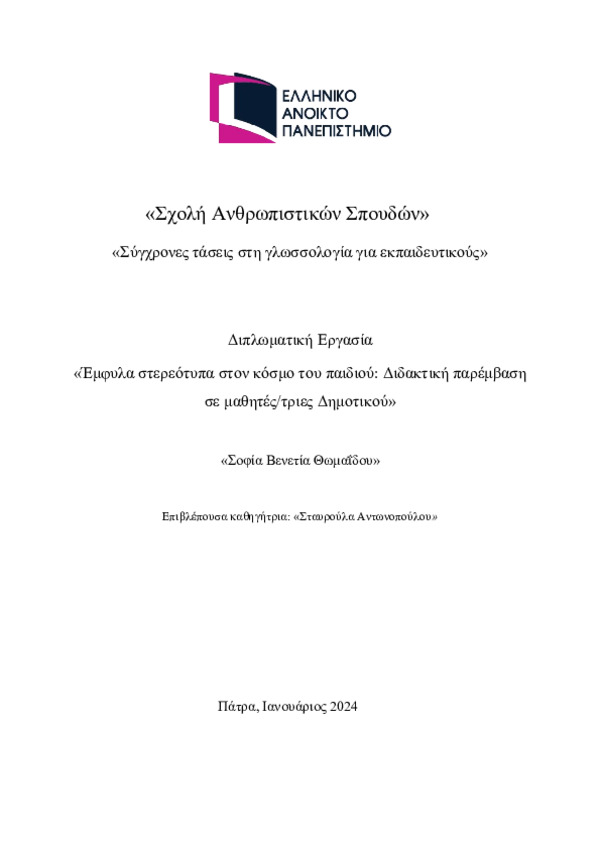 ΕΛΛΗΝΙΚΟ
ΑΝΟΙΚΤΟ
ΠΑΝΕΠΙΣΤΗΜΙΟ

«Σχολή Ανθρωπιστικών Σπουδών»

«Σύγχρονες τάσεις στη γλωσσολογία για εκπαιδευτικούς»

Διπλωματική Εργασία

«Έμφυλα στερεότυπα στον κόσμο του παιδιού: Διδακτική παρέμβαση σε μαθητές/τριες Δημοτικού»

«Σοφία Βενετία Θωμαΐδου»

Επιβλέπουσα καθηγήτρια: «Σταυρούλα Αντωνοπούλου»

Πάτρα, Ιανουάριος 2024